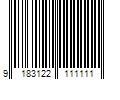 9 183122 111111